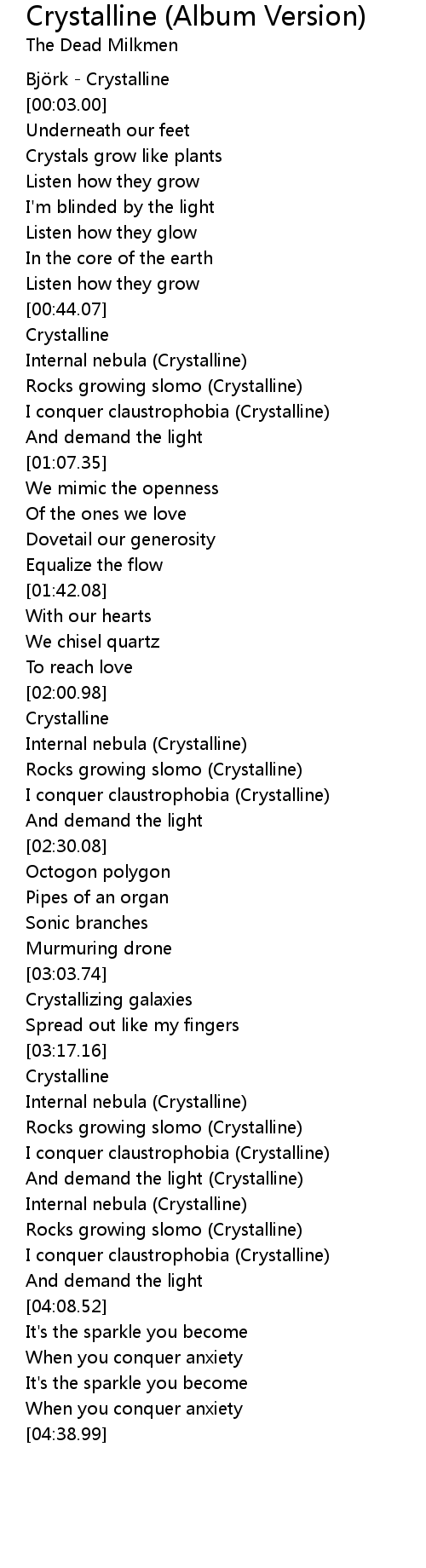 Crystalline (Album Version)
The Dead Milkmen

Björk - Crystalline
[00:03.00]
Underneath our feet
Crystals grow like plants
Listen how they grow
I'm blinded by the light
Listen how they glow
In the core of the earth
Listen how they grow
[00:44.07]
Crystalline
Internal nebula (Crystalline)
Rocks growing slomo (Crystalline)
I conquer claustrophobia (Crystalline)
And demand the light
[01:07.35]
We mimic the openness
Of the ones we love
Dovetail our generosity
Equalize the flow
[01:42.08]
With our hearts
We chisel quartz
To reach love
[02:00.98]
Crystalline
Internal nebula (Crystalline)
Rocks growing slomo (Crystalline)
I conquer claustrophobia (Crystalline)
And demand the light
[02:30.08]
Octogon polygon
Pipes of an organ
Sonic branches
Murmuring drone
[03:03.74]
Crystallizing galaxies
Spread out like my fingers
[03:17.16]
Crystalline
Internal nebula (Crystalline)
Rocks growing slomo (Crystalline)
I conquer claustrophobia (Crystalline)
And demand the light (Crystalline)
Internal nebula (Crystalline)
Rocks growing slomo (Crystalline)
I conquer claustrophobia (Crystalline)
And demand the light
[04:08.52]
It's the sparkle you become
When you conquer anxiety
It's the sparkle you become
When you conquer anxiety
[04:38.99]